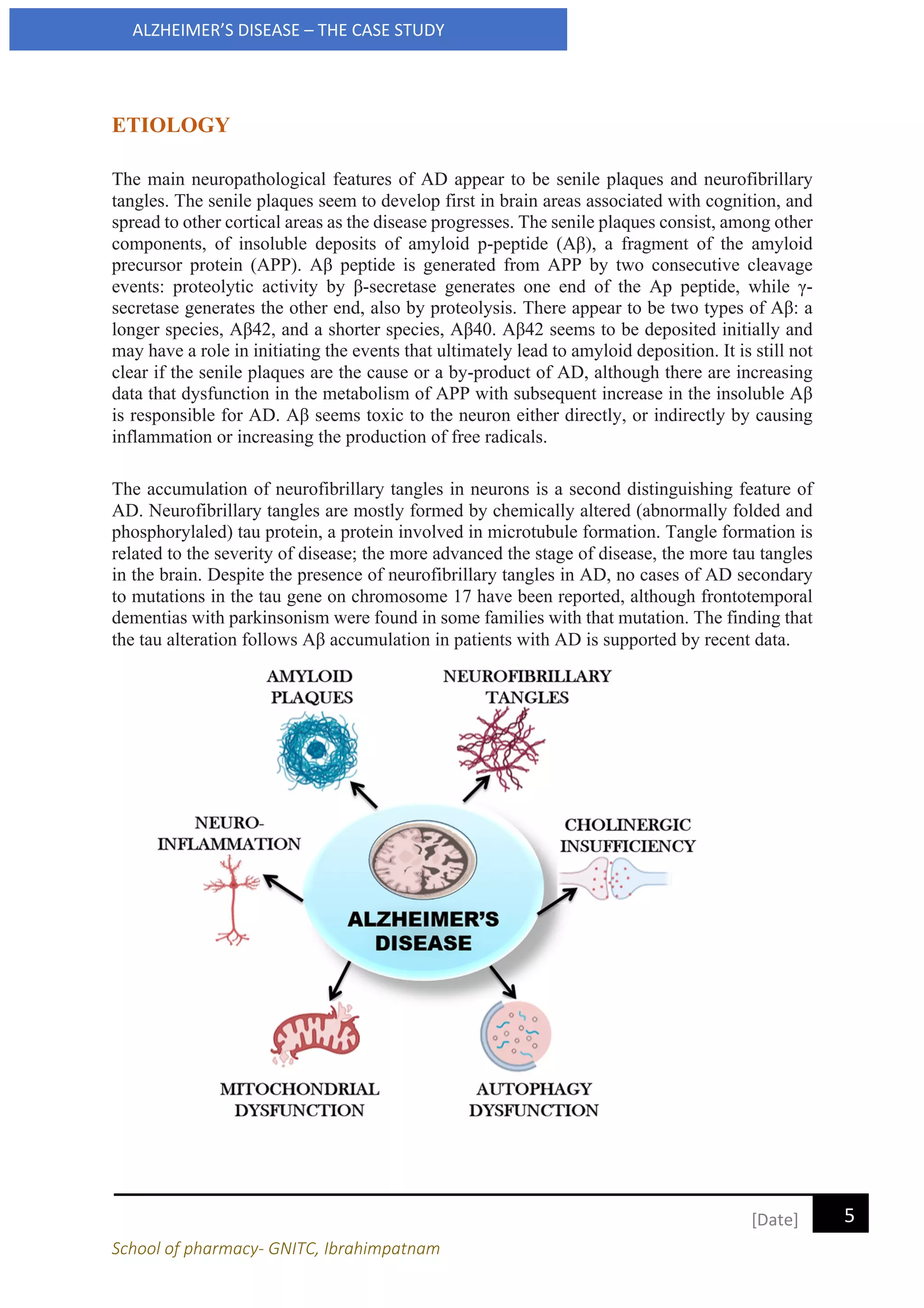 ALZHEIMER'S DISEASE – THE CASE STUDY

ETIOLOGY

The main neuropathological features of AD appear to be senile plaques and neurofibrillary tangles. The senile plaques seem to develop first in brain areas associated with cognition, and spread to other cortical areas as the disease progresses. The senile plaques consist, among other components, of insoluble deposits of amyloid p-peptide (Aβ), a fragment of the amyloid precursor protein (APP). Aβ peptide is generated from APP by two consecutive cleavage events: proteolytic activity by β-secretase generates one end of the Ap peptide, while γ-secretase generates the other end, also by proteolysis. There appear to be two types of Aβ: a longer species, Aβ42, and a shorter species, Aβ40. Aβ42 seems to be deposited initially and may have a role in initiating the events that ultimately lead to amyloid deposition. It is still not clear if the senile plaques are the cause or a by-product of AD, although there are increasing data that dysfunction in the metabolism of APP with subsequent increase in the insoluble Aβ is responsible for AD. Aβ seems toxic to the neuron either directly, or indirectly by causing inflammation or increasing the production of free radicals.

The accumulation of neurofibrillary tangles in neurons is a second distinguishing feature of AD. Neurofibrillary tangles are mostly formed by chemically altered (abnormally folded and phosphorylaled) tau protein, a protein involved in microtubule formation. Tangle formation is related to the severity of disease; the more advanced the stage of disease, the more tau tangles in the brain. Despite the presence of neurofibrillary tangles in AD, no cases of AD secondary to mutations in the tau gene on chromosome 17 have been reported, although frontotemporal dementias with parkinsonism were found in some families with that mutation. The finding that the tau alteration follows Aβ accumulation in patients with AD is supported by recent data.

AMYLOID PLAQUES

NEUROFIBRILLARY TANGLES

NEURO-INFLAMMATION

CHOLINERGIC INSUFFICIENCY

ALZHEIMER'S DISEASE

MITOCHONDRIAL DYSFUNCTION

AUTOPHAGY DYSFUNCTION

[Date] 5

School of pharmacy- GNITC, Ibrahimpatnam